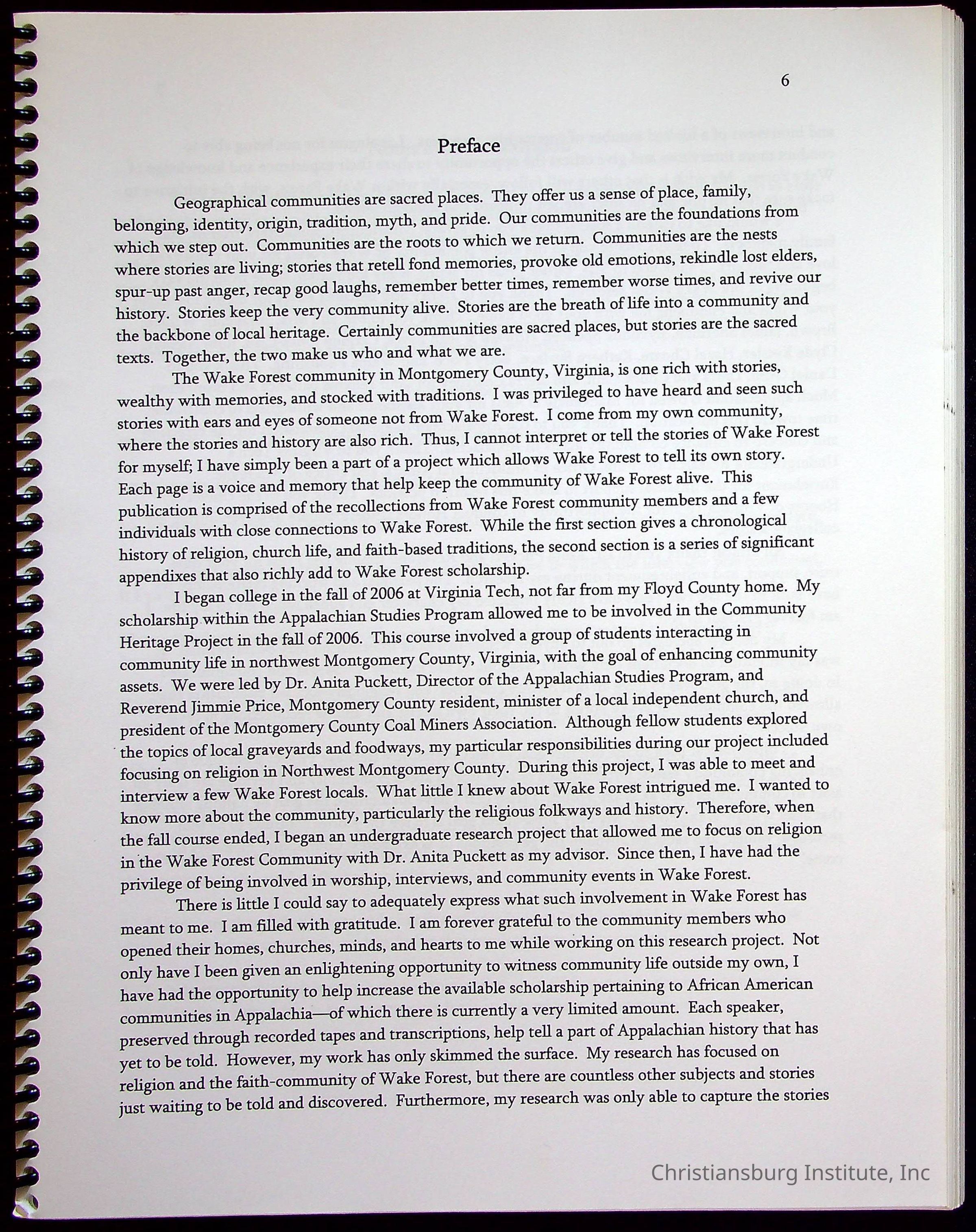 6

Preface

Geographical communities are sacred places. They offer us a sense of place, family, belonging, identity, origin, tradition, myth, and pride. Our communities are the foundations from which we step out. Communities are the roots to which we return. Communities are the nests where stories are living; stories that retell fond memories, provoke old emotions, rekindle lost elders, spur-up past anger, recap good laughs, remember better times, remember worse times, and revive our history. Stories keep the very community alive. Stories are the breath of life into a community and the backbone of local heritage. Certainly communities are sacred places, but stories are the sacred texts. Together, the two make us who and what we are.

The Wake Forest community in Montgomery County, Virginia, is one rich with stories, wealthy with memories, and stocked with traditions. I was privileged to have heard and seen such stories with ears and eyes of someone not from Wake Forest. I come from my own community, where the stories and history are also rich. Thus, I cannot interpret or tell the stories of Wake Forest for myself; I have simply been a part of a project which allows Wake Forest to tell its own story. Each page is a voice and memory that help keep the community of Wake Forest alive. This publication is comprised of the recollections from Wake Forest community members and a few individuals with close connections to Wake Forest. While the first section gives a chronological history of religion, church life, and faith-based traditions, the second section is a series of significant appendixes that also richly add to Wake Forest scholarship.

I began college in the fall of 2006 at Virginia Tech, not far from my Floyd County home. My scholarship within the Appalachian Studies Program allowed me to be involved in the Community Heritage Project in the fall of 2006. This course involved a group of students interacting in community life in northwest Montgomery County, Virginia, with the goal of enhancing community assets. We were led by Dr. Anita Puckett, Director of the Appalachian Studies Program, and Reverend Jimmie Price, Montgomery County resident, minister of a local independent church, and president of the Montgomery County Coal Miners Association. Although fellow students explored the topics of local graveyards and foodways, my particular responsibilities during our project included focusing on religion in Northwest Montgomery County. During this project, I was able to meet and interview a few Wake Forest locals. What little I knew about Wake Forest intrigued me. I wanted to know more about the community, particularly the religious folkways and history. Therefore, when the fall course ended, I began an undergraduate research project that allowed me to focus on religion in the Wake Forest Community with Dr. Anita Puckett as my advisor. Since then, I have had the privilege of being involved in worship, interviews, and community events in Wake Forest.

There is little I could say to adequately express what such involvement in Wake Forest has meant to me. I am filled with gratitude. I am forever grateful to the community members who opened their homes, churches, minds, and hearts to me while working on this research project. Not only have I been given an enlightening opportunity to witness community life outside my own, I have had the opportunity to help increase the available scholarship pertaining to African American communities in Appalachia—of which there is currently a very limited amount. Each speaker, preserved through recorded tapes and transcriptions, help tell a part of Appalachian history that has yet to be told. However, my work has only skimmed the surface. My research has focused on religion and the faith-community of Wake Forest, but there are countless other subjects and stories just waiting to be told and discovered. Furthermore, my research was only able to capture the stories

Christiansburg Institute, Inc